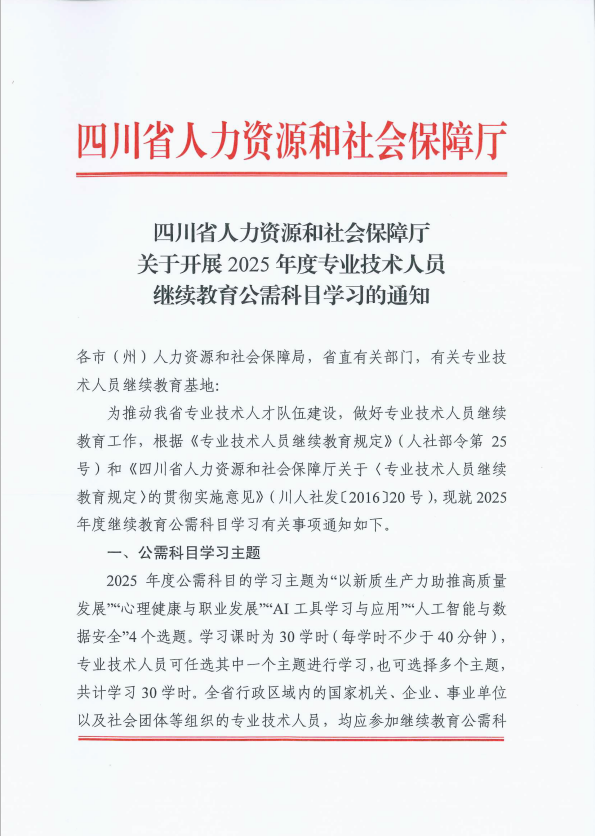 四川省人力资源和社会保障厅

四川省人力资源和社会保障厅
关于开展 2025 年度专业技术人员
继续教育公需科目学习的通知

各市（州）人力资源和社会保障局，省直有关部门，有关专业技术人员继续教育基地：

为推动我省专业技术人才队伍建设，做好专业技术人员继续教育工作，根据《专业技术人员继续教育规定》（人社部令第 25 号）和《四川省人力资源和社会保障厅关于〈专业技术人员继续教育规定〉的贯彻实施意见》（川人社发〔2016〕20 号），现就 2025 年度继续教育公需科目学习有关事项通知如下。

一、公需科目学习主题

2025 年度公需科目的学习主题为“以新质生产力助推高质量发展”“心理健康与职业发展”“AI 工具学习与应用”“人工智能与数据安全”4 个选题。学习课时为 30 学时（每学时不少于 40 分钟），专业技术人员可任选其中一个主题进行学习，也可选择多个主题，共计学习 30 学时。全省行政区域内的国家机关、企业、事业单位以及社会团体等组织的专业技术人员，均应参加继续教育公需科